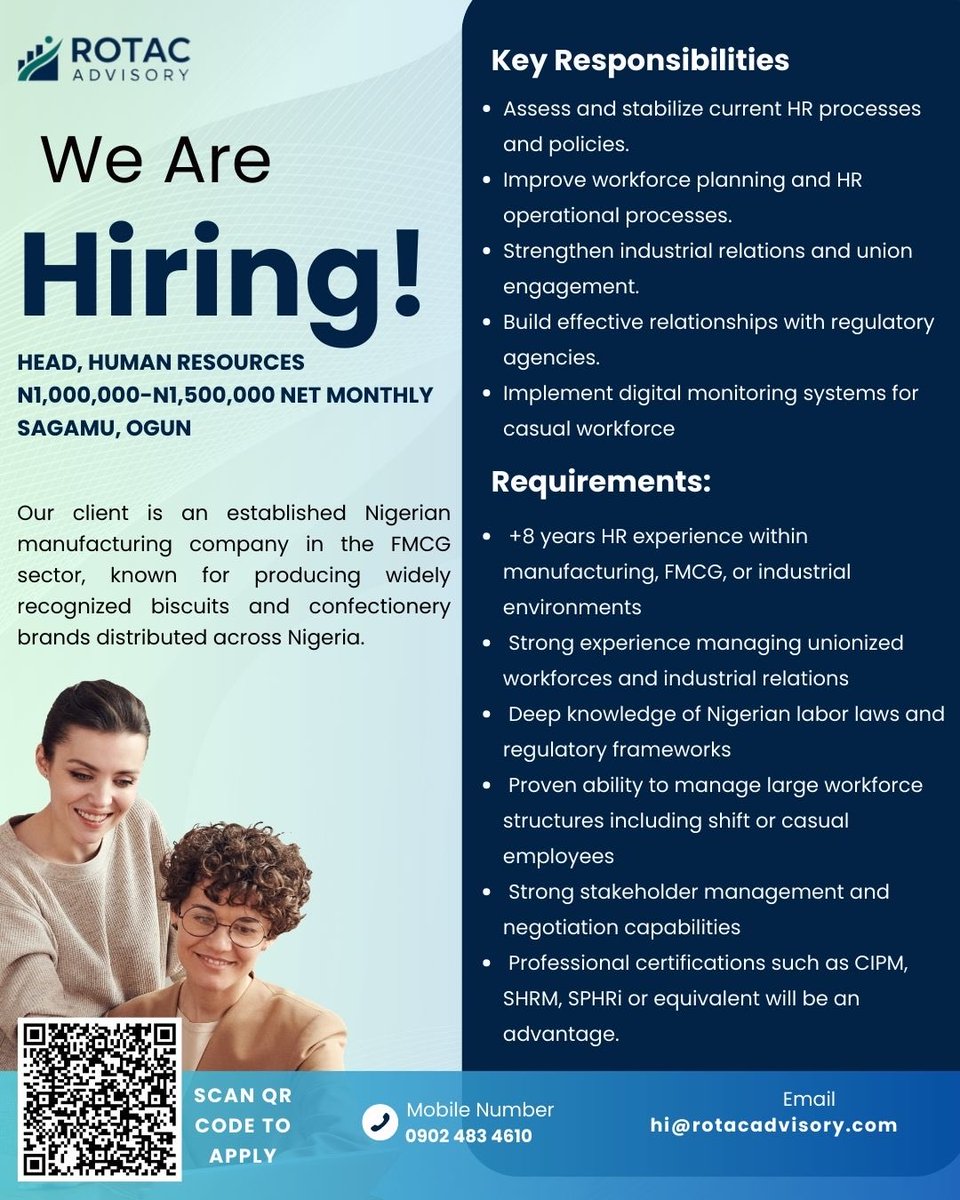 ROTAC ADVISORY

We Are Hiring!

HEAD, HUMAN RESOURCES
N1,000,000-N1,500,000 NET MONTHLY
SAGAMU, OGUN

Our client is an established Nigerian manufacturing company in the FMCG sector, known for producing widely recognized biscuits and confectionery brands distributed across Nigeria.

Key Responsibilities

- Assess and stabilize current HR processes and policies.
- Improve workforce planning and HR operational processes.
- Strengthen industrial relations and union engagement.
- Build effective relationships with regulatory agencies.
- Implement digital monitoring systems for casual workforce

Requirements:

- +8 years HR experience within manufacturing, FMCG, or industrial environments
- Strong experience managing unionized workforces and industrial relations
- Deep knowledge of Nigerian labor laws and regulatory frameworks
- Proven ability to manage large workforce structures including shift or casual employees
- Strong stakeholder management and negotiation capabilities
- Professional certifications such as CIPM, SHRM, SPHRi or equivalent will be an advantage.

SCAN QR CODE TO APPLY

Mobile Number
0902 483 4610

Email
hi@rotacadvisory.com